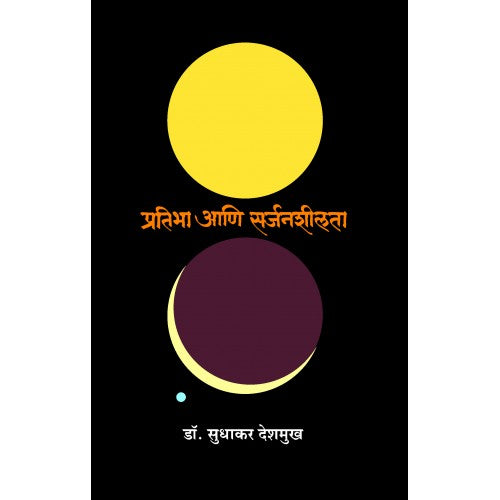 प्रतिभा आणि सर्जनशीलता

डॉ. सुधाकर देशमुख